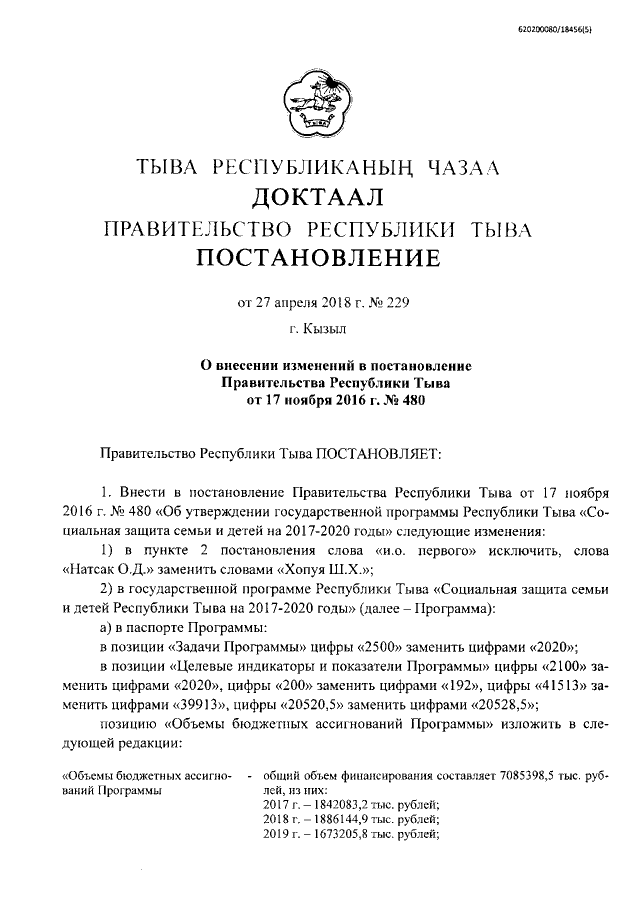 620200080/18456(5)

ТЫВА РЕСПУБЛИКАНЫҢ ЧАЗАА
ДОКТААЛ
ПРАВИТЕЛЬСТВО РЕСПУБЛИКИ ТЫВА
ПОСТАНОВЛЕНИЕ

от 27 апреля 2018 г. № 229

г. Кызыл

О внесении изменений в постановление Правительства Республики Тыва от 17 ноября 2016 г. № 480

Правительство Республики Тыва ПОСТАНОВЛЯЕТ:

1. Внести в постановление Правительства Республики Тыва от 17 ноября 2016 г. № 480 «Об утверждении государственной программы Республики Тыва «Социальная защита семьи и детей на 2017-2020 годы» следующие изменения:

1) в пункте 2 постановления слова «и.о. первого» исключить, слова «Натсак О.Д.» заменить словами «Хопуя Ш.Х.»;

2) в государственной программе Республики Тыва «Социальная защита семьи и детей Республики Тыва на 2017-2020 годы» (далее – Программа):

а) в паспорте Программы:

в позиции «Задачи Программы» цифры «2500» заменить цифрами «2020»;

в позиции «Целевые индикаторы и показатели Программы» цифры «2100» заменить цифрами «2020», цифры «200» заменить цифрами «192», цифры «41513» заменить цифрами «39913», цифры «20520,5» заменить цифрами «20528,5»;

позицию «Объемы бюджетных ассигнований Программы» изложить в следующей редакции:

«Объемы бюджетных ассигнований Программы - общий объем финансирования составляет 7085398,5 тыс. рублей, из них:
2017 г. – 1842083,2 тыс. рублей;
2018 г. – 1886144,9 тыс. рублей;
2019 г. – 1673205,8 тыс. рублей;